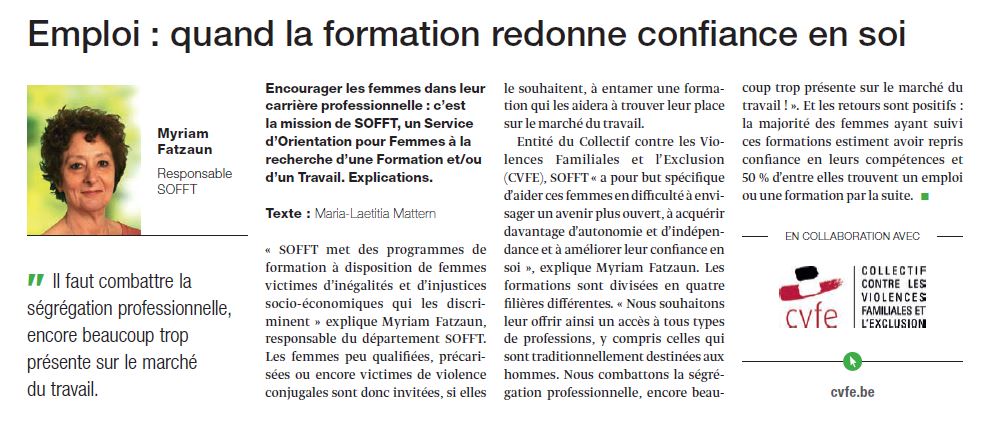 Emploi : quand la formation redonne confiance en soi

Myriam Fatzaun
Responsable SOFFT

" Il faut combattre la ségrégation professionnelle, encore beaucoup trop présente sur le marché du travail.

Encourager les femmes dans leur carrière professionnelle : c'est la mission de SOFFT, un Service d'Orientation pour Femmes à la recherche d'une Formation et/ou d'un Travail. Explications.

Texte : Maria-Laetitia Mattern

« SOFFT met des programmes de formation à disposition de femmes victimes d'inégalités et d'injustices socio-économiques qui les discriminent » explique Myriam Fatzaun, responsable du département SOFFT. Les femmes peu qualifiées, précarisées ou encore victimes de violence conjugales sont donc invitées, si elles le souhaitent, à entamer une formation qui les aidera à trouver leur place sur le marché du travail.

Entité du Collectif contre les Violences Familiales et l'Exclusion (CVFE), SOFFT « a pour but spécifique d'aider ces femmes en difficulté à envisager un avenir plus ouvert, à acquérir davantage d'autonomie et d'indépendance et à améliorer leur confiance en soi », explique Myriam Fatzaun. Les formations sont divisées en quatre filières différentes. « Nous souhaitons leur offrir ainsi un accès à tous types de professions, y compris celles qui sont traditionnellement destinées aux hommes. Nous combattons la ségrégation professionnelle, encore beaucoup trop présente sur le marché du travail ! ». Et les retours sont positifs : la majorité des femmes ayant suivi ces formations estiment avoir repris confiance en leurs compétences et 50 % d'entre elles trouvent un emploi ou une formation par la suite.

EN COLLABORATION AVEC

cvfe COLLECTIF CONTRE LES VIOLENCES FAMILIALES ET L'EXCLUSION

cvfe.be